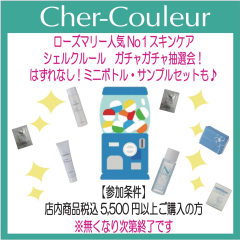 Cher-Couleur

ローズマリー人気No1スキンケア
シェルクルール　ガチャガチャ抽選会！
はずれなし！ミニボトル・サンプルセットも♪

【参加条件】
店内商品税込 5,500 円以上ご購入の方
※無くなり次第終了です